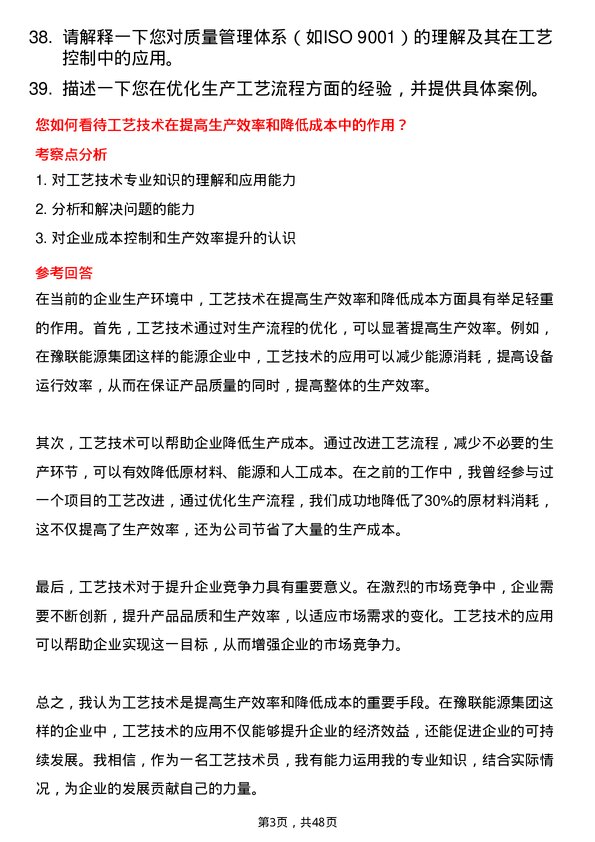 38. 请解释一下您对质量管理体系（如ISO 9001）的理解及其在工艺控制中的应用。

39. 描述一下您在优化生产工艺流程方面的经验，并提供具体案例。

您如何看待工艺技术在提高生产效率和降低成本中的作用？

考察点分析

1. 对工艺技术专业知识的理解和应用能力

2. 分析和解决问题的能力

3. 对企业成本控制和生产效率提升的认识

参考回答

在当前的企业生产环境中，工艺技术在提高生产效率和降低成本方面具有举足轻重的作用。首先，工艺技术通过对生产流程的优化，可以显著提高生产效率。例如，在豫联能源集团这样的能源企业中，工艺技术的应用可以减少能源消耗，提高设备运行效率，从而在保证产品质量的同时，提高整体的生产效率。

其次，工艺技术可以帮助企业降低生产成本。通过改进工艺流程，减少不必要的生产环节，可以有效降低原材料、能源和人工成本。在之前的工作中，我曾经参与过一个项目的工艺改进，通过优化生产流程，我们成功地降低了30%的原材料消耗，这不仅提高了生产效率，还为公司节省了大量的生产成本。

最后，工艺技术对于提升企业竞争力具有重要意义。在激烈的市场竞争中，企业需要不断创新，提升产品品质和生产效率，以适应市场需求的变化。工艺技术的应用可以帮助企业实现这一目标，从而增强企业的市场竞争力。

总之，我认为工艺技术是提高生产效率和降低成本的重要手段。在豫联能源集团这样的企业中，工艺技术的应用不仅能够提升企业的经济效益，还能促进企业的可持续发展。我相信，作为一名工艺技术员，我有能力运用我的专业知识，结合实际情况，为企业的发展贡献自己的力量。

第3页，共48页